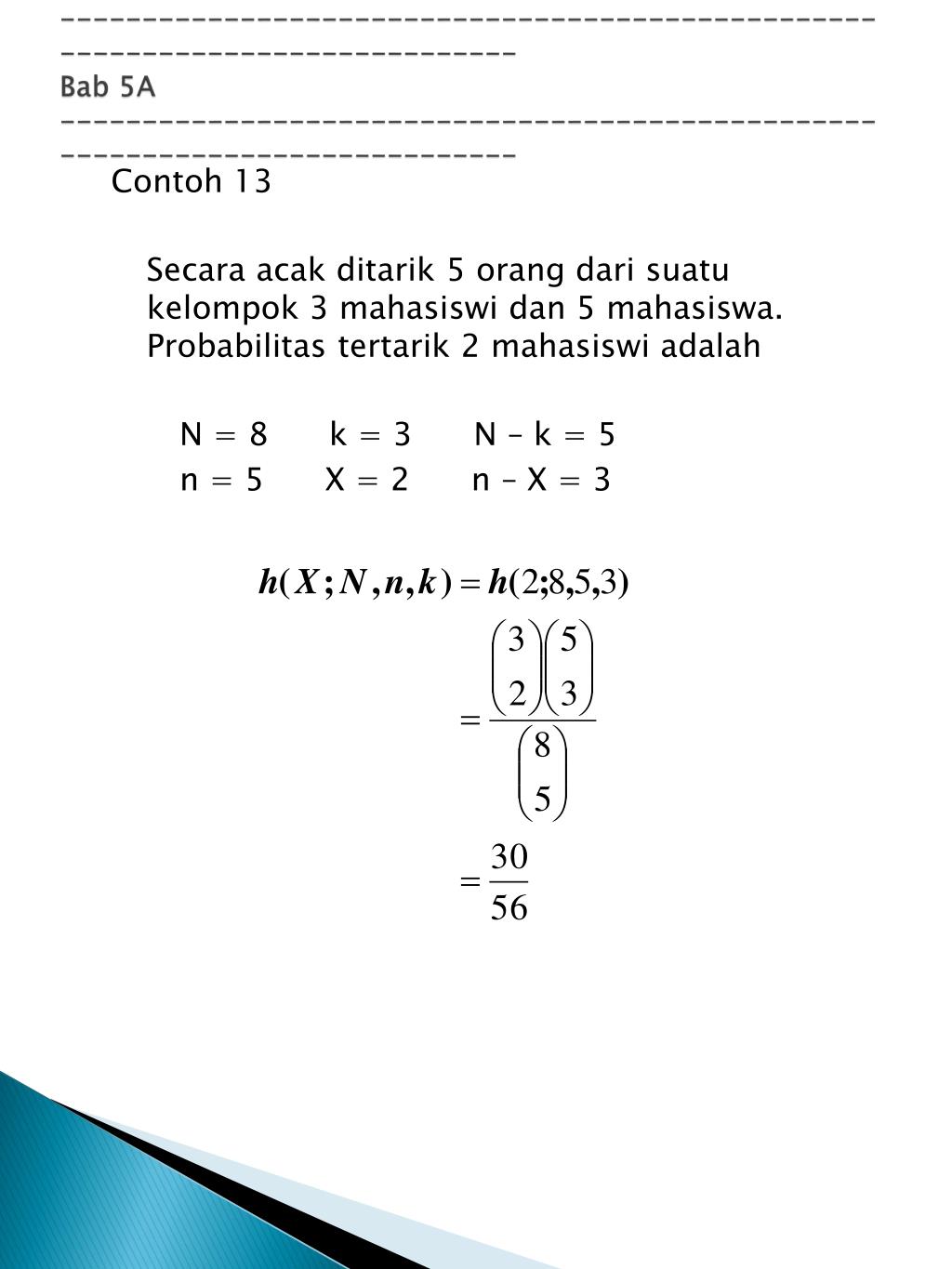 ------------------------------------------------------------------------------
Bab 5A
------------------------------------------------------------------------------
Contoh 13

Secara acak ditarik 5 orang dari suatu kelompok 3 mahasiswi dan 5 mahasiswa. Probabilitas tertarik 2 mahasiswi adalah

N = 8 k = 3 N – k = 5
n = 5 X = 2 n – X = 3

$h(X;N,n,k) = h(2;8,5,3)$

$= \frac{\binom{3}{2}\binom{5}{3}}{\binom{8}{5}}$

$= \frac{30}{56}$